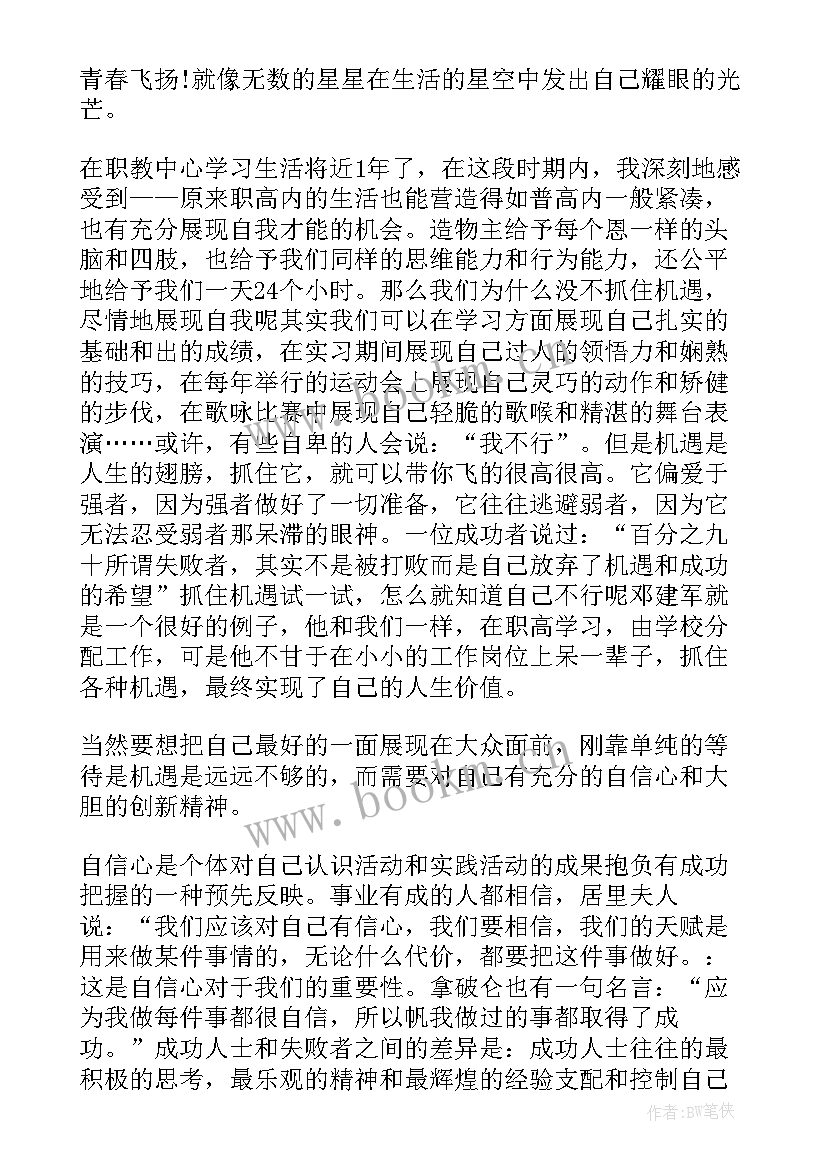 青春飞扬!就像无数的星星在生活的星空中发出自己耀眼的光芒。

在职教中心学习生活将近1年了，在这段时期内，我深刻地感受到——原来职高内的生活也能营造得如普高内一般紧凑，也有充分展现自我才能的机会。造物主给予每个恩一样的头脑和四肢，也给予我们同样的思维能力和行为能力，还公平地给予我们一天24个小时。那么我们为什么没不抓住机遇，尽情地展现自我呢其实我们可以在学习方面展现自己扎实的基础和出的成绩，在实习期间展现自己过人的领悟力和娴熟的技巧，在每年举行的运动会上展现自己灵巧的动作和矫健的步伐，在歌咏比赛中展现自己轻脆的歌喉和精湛的舞台表演……或许，有些自卑的人会说：“我不行”。但是机遇是人生的翅膀，抓住它，就可以带你飞的很高很高。它偏爱于强者，因为强者做好了一切准备，它往往逃避弱者，因为它无法忍受弱者那呆滞的眼神。一位成功者说过：“百分之九十所谓失败者，其实不是被打败而是自己放弃了机遇和成功的希望”抓住机遇试一试，怎么就知道自己不行呢邓建军就是一个很好的例子，他和我们一样，在职高学习，由学校分配工作，可是他不甘于在小小的工作岗位上呆一辈子，抓住各种机遇，最终实现了自己的人生价值。

当然要想把自己最好的一面展现在大众面前，刚靠单纯的等待是机遇是远远不够的，而需要对自己有充分的自信心和大胆的创新精神。

自信心是个体对自己认识活动和实践活动的成果抱负有成功把握的一种预先反映。事业有成的人都相信，居里夫人说：“我们应该对自己有信心，我们要相信，我们的天赋是用来做某件事情的，无论什么代价，都要把这件事做好。：这是自信心对于我们的重要性。拿破仑也有一句名言：“应为我做每件事都很自信，所以帆我做过的事都取得了成功。”成功人士和失败者之间的差异是：成功人士往往的最积极的思考，最乐观的精神和最辉煌的经验支配和控制自己

www.bookm.com

作者:BW笔侠